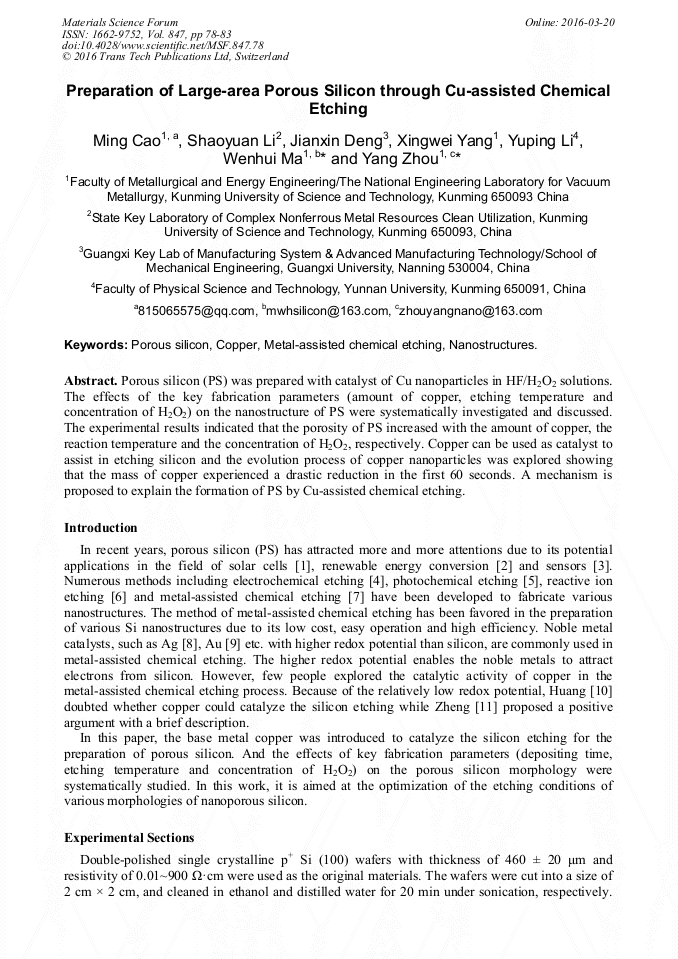 Materials Science Forum
ISSN: 1662-9752, Vol. 847, pp 78-83
doi:10.4028/www.scientific.net/MSF.847.78
© 2016 Trans Tech Publications Ltd, Switzerland

Online: 2016-03-20

Preparation of Large-area Porous Silicon through Cu-assisted Chemical Etching

Ming Cao$^{1, a}$, Shaoyuan Li$^{2}$, Jianxin Deng$^{3}$, Xingwei Yang$^{1}$, Yuping Li$^{4}$, Wenhui Ma$^{1, b*}$ and Yang Zhou$^{1, c*}$

$^{1}$Faculty of Metallurgical and Energy Engineering/The National Engineering Laboratory for Vacuum Metallurgy, Kunming University of Science and Technology, Kunming 650093 China

$^{2}$State Key Laboratory of Complex Nonferrous Metal Resources Clean Utilization, Kunming University of Science and Technology, Kunming 650093, China

$^{3}$Guangxi Key Lab of Manufacturing System & Advanced Manufacturing Technology/School of Mechanical Engineering, Guangxi University, Nanning 530004, China

$^{4}$Faculty of Physical Science and Technology, Yunnan University, Kunming 650091, China

$^{a}$815065575@qq.com, $^{b}$mwhsilicon@163.com, $^{c}$zhouyangnano@163.com

Keywords: Porous silicon, Copper, Metal-assisted chemical etching, Nanostructures.

Abstract. Porous silicon (PS) was prepared with catalyst of Cu nanoparticles in HF/$H_2O_2$ solutions. The effects of the key fabrication parameters (amount of copper, etching temperature and concentration of $H_2O_2$) on the nanostructure of PS were systematically investigated and discussed. The experimental results indicated that the porosity of PS increased with the amount of copper, the reaction temperature and the concentration of $H_2O_2$, respectively. Copper can be used as catalyst to assist in etching silicon and the evolution process of copper nanoparticles was explored showing that the mass of copper experienced a drastic reduction in the first 60 seconds. A mechanism is proposed to explain the formation of PS by Cu-assisted chemical etching.

Introduction

In recent years, porous silicon (PS) has attracted more and more attentions due to its potential applications in the field of solar cells [1], renewable energy conversion [2] and sensors [3]. Numerous methods including electrochemical etching [4], photochemical etching [5], reactive ion etching [6] and metal-assisted chemical etching [7] have been developed to fabricate various nanostructures. The method of metal-assisted chemical etching has been favored in the preparation of various Si nanostructures due to its low cost, easy operation and high efficiency. Noble metal catalysts, such as Ag [8], Au [9] etc. with higher redox potential than silicon, are commonly used in metal-assisted chemical etching. The higher redox potential enables the noble metals to attract electrons from silicon. However, few people explored the catalytic activity of copper in the metal-assisted chemical etching process. Because of the relatively low redox potential, Huang [10] doubted whether copper could catalyze the silicon etching while Zheng [11] proposed a positive argument with a brief description.

In this paper, the base metal copper was introduced to catalyze the silicon etching for the preparation of porous silicon. And the effects of key fabrication parameters (depositing time, etching temperature and concentration of $H_2O_2$) on the porous silicon morphology were systematically studied. In this work, it is aimed at the optimization of the etching conditions of various morphologies of nanoporous silicon.

Experimental Sections

Double-polished single crystalline $p^+$ Si (100) wafers with thickness of 460 ± 20 μm and resistivity of 0.01~900 Ω·cm were used as the original materials. The wafers were cut into a size of 2 cm × 2 cm, and cleaned in ethanol and distilled water for 20 min under sonication, respectively.